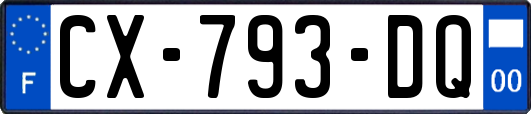 F
CX-793-DQ
00